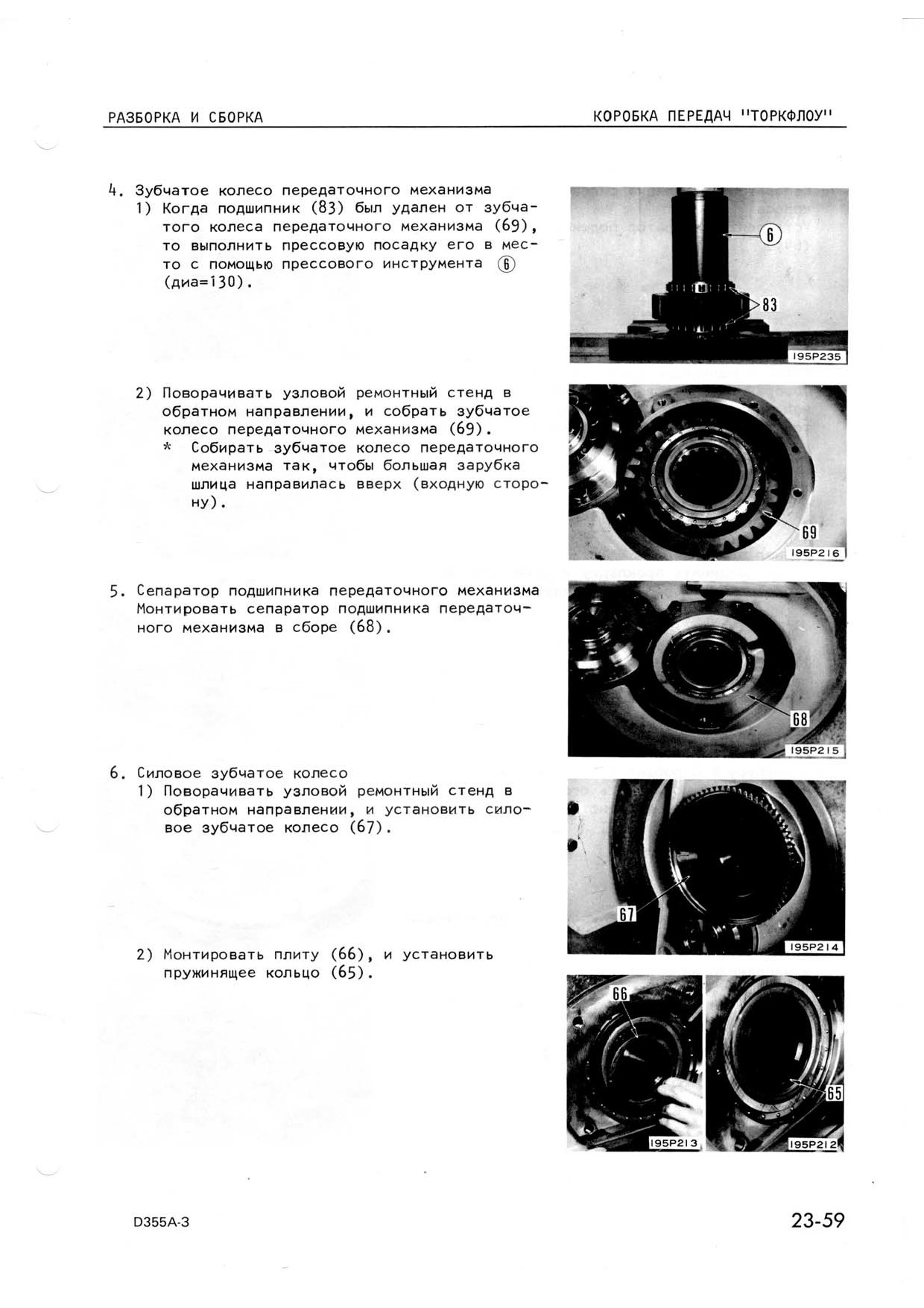 РАЗБОРКА И СБОРКА

КОРОБКА ПЕРЕДАЧ "ТОРКФЛОУ"

4. Зубчатое колесо передаточного механизма
1) Когда подшипник (83) был удален от зубчатого колеса передаточного механизма (69), то выполнить прессовую посадку его в место с помощью прессового инструмента ⑥ (диа=130).

6
83
195P235

2) Поворачивать узловой ремонтный стенд в обратном направлении, и собрать зубчатое колесо передаточного механизма (69).
* Собирать зубчатое колесо передаточного механизма так, чтобы большая зарубка шлица направилась вверх (входную сторону).

69
195P216

5. Сепаратор подшипника передаточного механизма
Монтировать сепаратор подшипника передаточного механизма в сборе (68).

68
195P215

6. Силовое зубчатое колесо
1) Поворачивать узловой ремонтный стенд в обратном направлении, и установить силовое зубчатое колесо (67).

67
195P214

2) Монтировать плиту (66), и установить пружинящее кольцо (65).

66
195P213
65
195P212

D355A-3

23-59